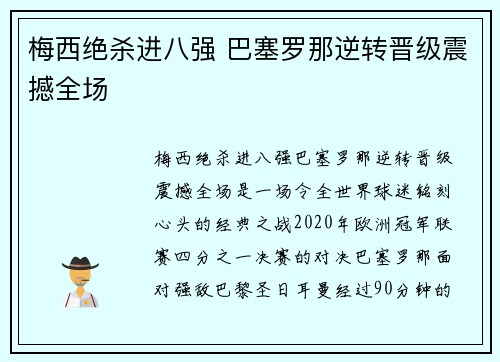 梅西绝杀进八强 巴塞罗那逆转晋级震撼全场

梅西绝杀进八强巴塞罗那逆转晋级震撼全场是一场令全世界球迷铭刻心头的经典之战2020年欧洲冠军联赛四分之一决赛的对决巴塞罗那面对强敌巴黎圣日耳曼经过90分钟的